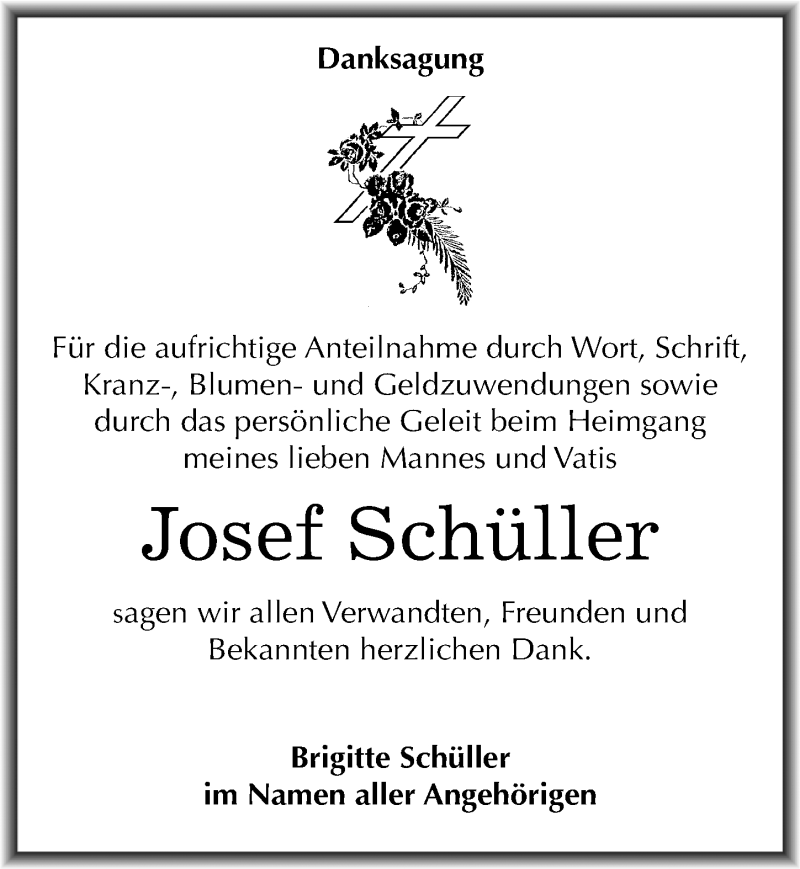 Danksagung

Für die aufrichtige Anteilnahme durch Wort, Schrift, Kranz-, Blumen- und Geldzuwendungen sowie durch das persönliche Geleit beim Heimgang meines lieben Mannes und Vatis

Josef Schüller

sagen wir allen Verwandten, Freunden und Bekannten herzlichen Dank.

Brigitte Schüller
im Namen aller Angehörigen